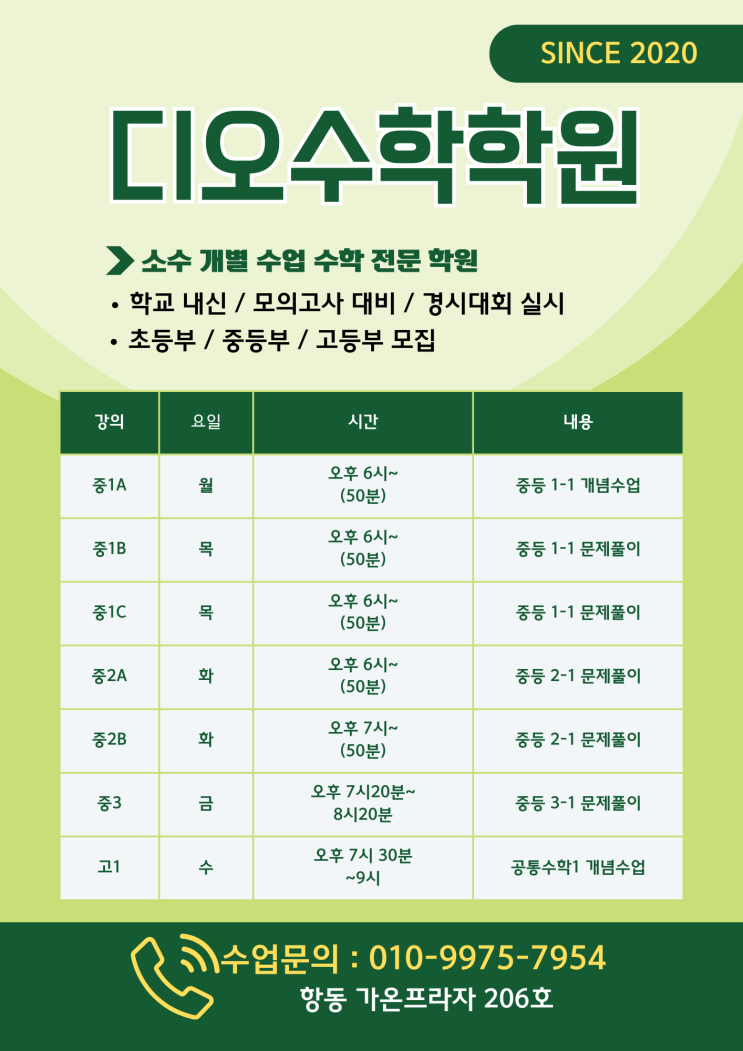 SINCE 2020

디오수학학원

소수 개별 수업 수학 전문 학원

• 학교 내신 / 모의고사 대비 / 경시대회 실시
• 초등부 / 중등부 / 고등부 모집

| 강의 | 요일 | 시간 | 내용 |
|---|---|---|---|
| 중1A | 월 | 오후 6시~ (50분) | 중등 1-1 개념수업 |
| 중1B | 목 | 오후 6시~ (50분) | 중등 1-1 문제풀이 |
| 중1C | 목 | 오후 6시~ (50분) | 중등 1-1 문제풀이 |
| 중2A | 화 | 오후 6시~ (50분) | 중등 2-1 문제풀이 |
| 중2B | 화 | 오후 7시~ (50분) | 중등 2-1 문제풀이 |
| 중3 | 금 | 오후 7시20분~ 8시20분 | 중등 3-1 문제풀이 |
| 고1 | 수 | 오후 7시 30분 ~9시 | 공통수학1 개념수업 |

수업문의 : 010-9975-7954
항동 가온프라자 206호